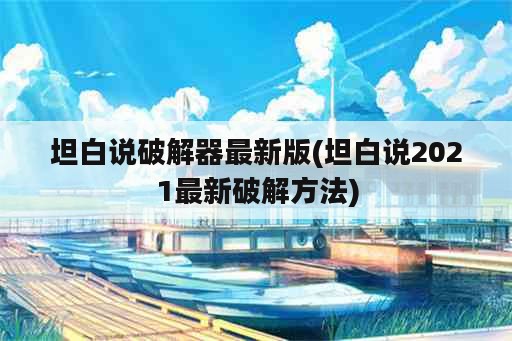 坦白说破解器最新版(坦白说2021最新破解方法)